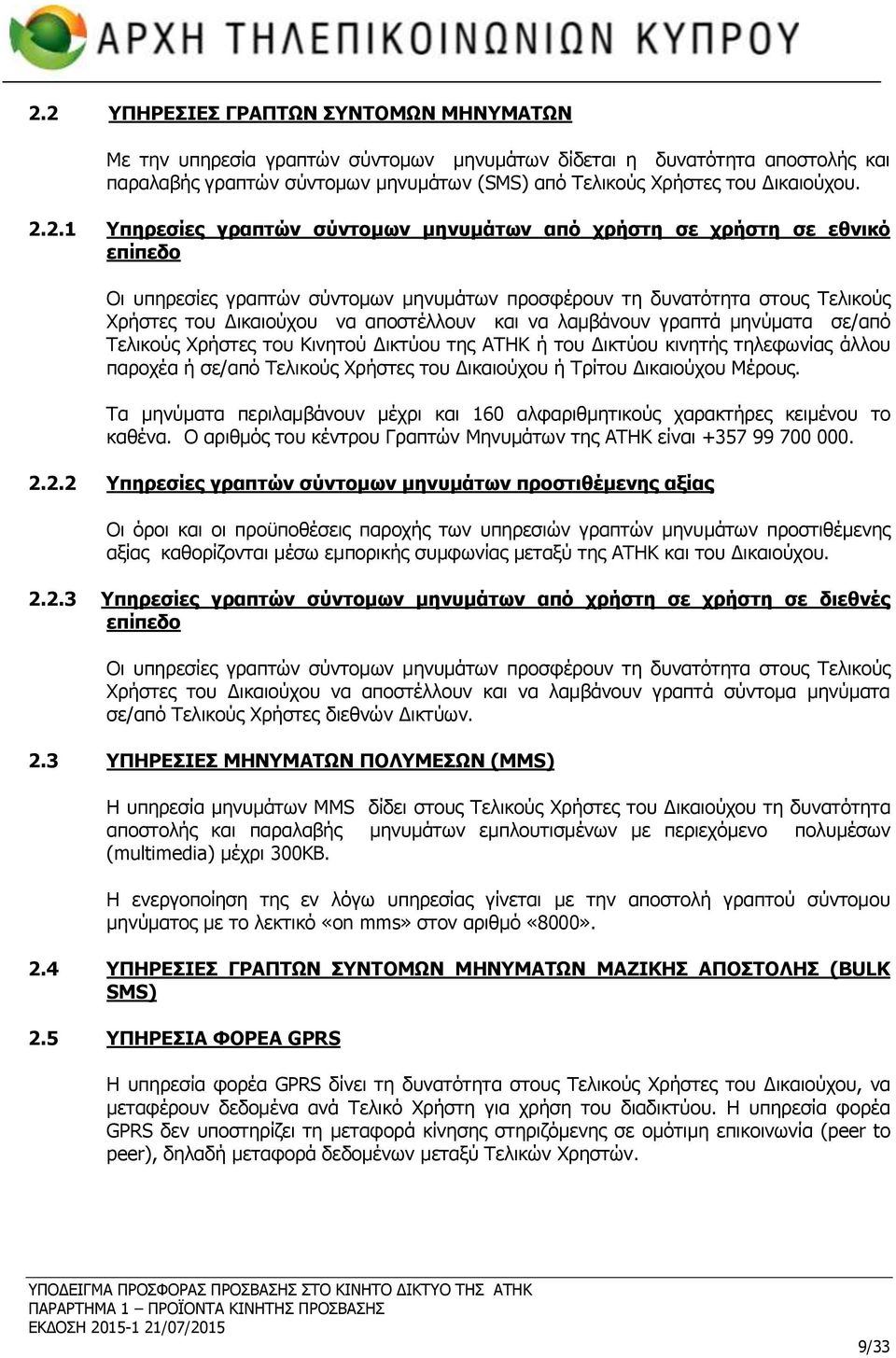 ΑΡΧΗ ΤΗΛΕΠΙΚΟΙΝΩΝΙΩΝ ΚΥΠΡΟΥ

2.2 ΥΠΗΡΕΣΙΕΣ ΓΡΑΠΤΩΝ ΣΥΝΤΟΜΩΝ ΜΗΝΥΜΑΤΩΝ

Με την υπηρεσία γραπτών σύντομων μηνυμάτων δίδεται η δυνατότητα αποστολής και παραλαβής γραπτών σύντομων μηνυμάτων (SMS) από Τελικούς Χρήστες του Δικαιούχου.

2.2.1 Υπηρεσίες γραπτών σύντομων μηνυμάτων από χρήστη σε χρήστη σε εθνικό επίπεδο

Οι υπηρεσίες γραπτών σύντομων μηνυμάτων προσφέρουν τη δυνατότητα στους Τελικούς Χρήστες του Δικαιούχου να αποστέλλουν και να λαμβάνουν γραπτά μηνύματα σε/από Τελικούς Χρήστες του Κινητού Δικτύου της ΑΤΗΚ ή του Δικτύου κινητής τηλεφωνίας άλλου παροχέα ή σε/από Τελικούς Χρήστες του Δικαιούχου ή Τρίτου Δικαιούχου Μέρους.

Τα μηνύματα περιλαμβάνουν μέχρι και 160 αλφαριθμητικούς χαρακτήρες κειμένου το καθένα. Ο αριθμός του κέντρου Γραπτών Μηνυμάτων της ΑΤΗΚ είναι +357 99 700 000.

2.2.2 Υπηρεσίες γραπτών σύντομων μηνυμάτων προστιθέμενης αξίας

Οι όροι και οι προϋποθέσεις παροχής των υπηρεσιών γραπτών μηνυμάτων προστιθέμενης αξίας καθορίζονται μέσω εμπορικής συμφωνίας μεταξύ της ΑΤΗΚ και του Δικαιούχου.

2.2.3 Υπηρεσίες γραπτών σύντομων μηνυμάτων από χρήστη σε χρήστη σε διεθνές επίπεδο

Οι υπηρεσίες γραπτών σύντομων μηνυμάτων προσφέρουν τη δυνατότητα στους Τελικούς Χρήστες του Δικαιούχου να αποστέλλουν και να λαμβάνουν γραπτά σύντομα μηνύματα σε/από Τελικούς Χρήστες διεθνών Δικτύων.

2.3 ΥΠΗΡΕΣΙΕΣ ΜΗΝΥΜΑΤΩΝ ΠΟΛΥΜΕΣΩΝ (MMS)

Η υπηρεσία μηνυμάτων MMS δίδει στους Τελικούς Χρήστες του Δικαιούχου τη δυνατότητα αποστολής και παραλαβής μηνυμάτων εμπλουτισμένων με περιεχόμενο πολυμέσων (multimedia) μέχρι 300KB.

Η ενεργοποίηση της εν λόγω υπηρεσίας γίνεται με την αποστολή γραπτού σύντομου μηνύματος με το λεκτικό «on mms» στον αριθμό «8000».

2.4 ΥΠΗΡΕΣΙΕΣ ΓΡΑΠΤΩΝ ΣΥΝΤΟΜΩΝ ΜΗΝΥΜΑΤΩΝ ΜΑΖΙΚΗΣ ΑΠΟΣΤΟΛΗΣ (BULK SMS)

2.5 ΥΠΗΡΕΣΙΑ ΦΟΡΕΑ GPRS

Η υπηρεσία φορέα GPRS δίνει τη δυνατότητα στους Τελικούς Χρήστες του Δικαιούχου, να μεταφέρουν δεδομένα ανά Τελικό Χρήστη για χρήση του διαδικτύου. Η υπηρεσία φορέα GPRS δεν υποστηρίζει τη μεταφορά κίνησης στηριζόμενης σε ομότιμη επικοινωνία (peer to peer), δηλαδή μεταφορά δεδομένων μεταξύ Τελικών Χρηστών.

ΥΠΟΔΕΙΓΜΑ ΠΡΟΣΦΟΡΑΣ ΠΡΟΣΒΑΣΗΣ ΣΤΟ ΚΙΝΗΤΟ ΔΙΚΤΥΟ ΤΗΣ ΑΤΗΚ
ΠΑΡΑΡΤΗΜΑ 1 – ΠΡΟΪΟΝΤΑ ΚΙΝΗΤΗΣ ΠΡΟΣΒΑΣΗΣ
ΕΚΔΟΣΗ 2015-1 21/07/2015
9/33